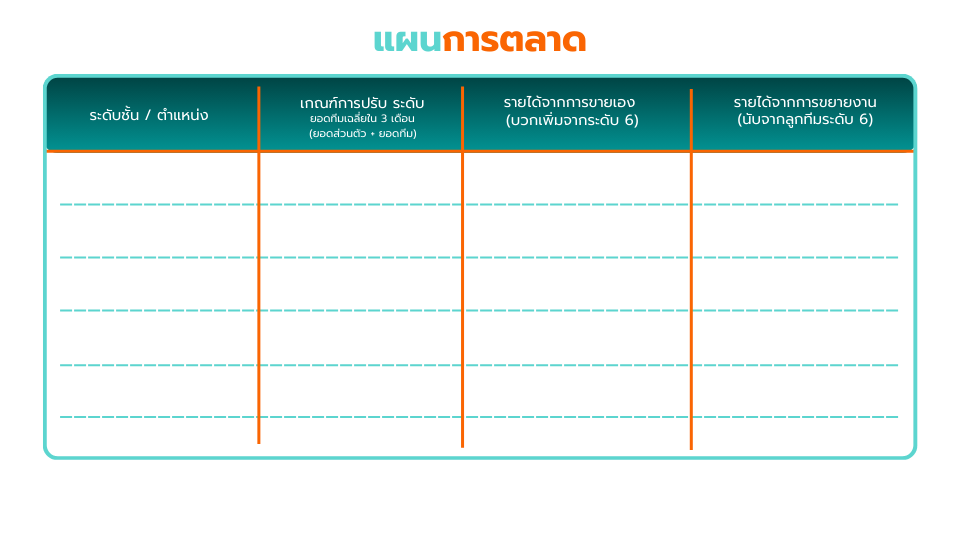 แผนการตลาด

| ระดับชั้น / ตำแหน่ง | เกณฑ์การปรับ ระดับ ยอดทีมเฉลี่ยใน 3 เดือน (ยอดส่วนตัว + ยอดทีม) | รายได้จากการขายเอง (บวกเพิ่มจากระดับ 6) | รายได้จากการขยายงาน (นับจากลูกทีมระดับ 6) |
|---|---|---|---|
|  |  |  |  |
|  |  |  |  |
|  |  |  |  |
|  |  |  |  |
|  |  |  |  |
|  |  |  |  |